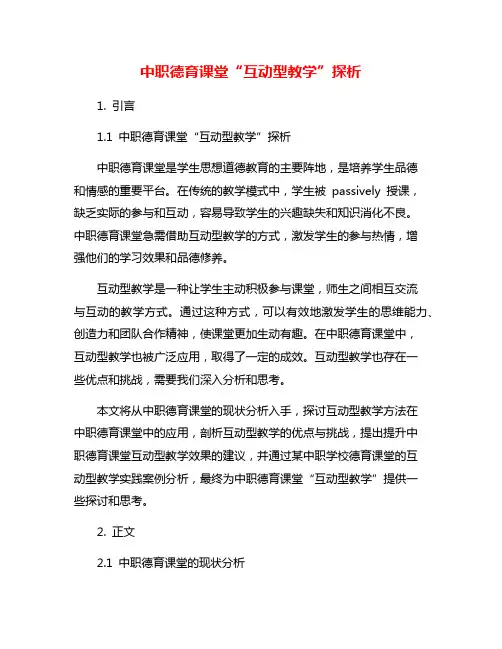 中职德育课堂“互动型教学”探析

1. 引言

1.1 中职德育课堂“互动型教学”探析

中职德育课堂是学生思想道德教育的主要阵地，是培养学生品德和情感的重要平台。在传统的教学模式中，学生被 passively 授课，缺乏实际的参与和互动，容易导致学生的兴趣缺失和知识消化不良。中职德育课堂急需借助互动型教学的方式，激发学生的参与热情，增强他们的学习效果和品德修养。

互动型教学是一种让学生主动积极参与课堂，师生之间相互交流与互动的教学方式。通过这种方式，可以有效地激发学生的思维能力、创造力和团队合作精神，使课堂更加生动有趣。在中职德育课堂中，互动型教学也被广泛应用，取得了一定的成效。互动型教学也存在一些优点和挑战，需要我们深入分析和思考。

本文将从中职德育课堂的现状分析入手，探讨互动型教学方法在中职德育课堂中的应用，剖析互动型教学的优点与挑战，提出提升中职德育课堂互动型教学效果的建议，并通过某中职学校德育课堂的互动型教学实践案例分析，最终为中职德育课堂“互动型教学”提供一些探讨和思考。

2. 正文

2.1 中职德育课堂的现状分析